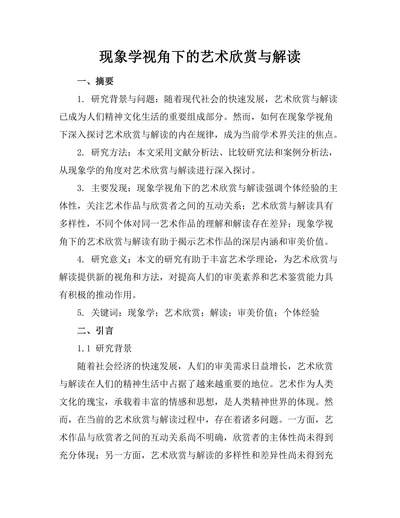 现象学视角下的艺术欣赏与解读

一、摘要

1. 研究背景与问题：随着现代社会的快速发展，艺术欣赏与解读已成为人们精神文化生活的重要组成部分。然而，如何在现象学视角下深入探讨艺术欣赏与解读的内在规律，成为当前学术界关注的焦点。

2. 研究方法：本文采用文献分析法、比较研究法和案例分析法，从现象学的角度对艺术欣赏与解读进行深入探讨。

3. 主要发现：现象学视角下的艺术欣赏与解读强调个体经验的主体性，关注艺术作品与欣赏者之间的互动关系；艺术欣赏与解读具有多样性，不同个体对同一艺术作品的理解和解读存在差异；现象学视角下的艺术欣赏与解读有助于揭示艺术作品的深层内涵和审美价值。

4. 研究意义：本文的研究有助于丰富艺术学理论，为艺术欣赏与解读提供新的视角和方法，对提高人们的审美素养和艺术鉴赏能力具有积极的推动作用。

5. 关键词：现象学；艺术欣赏；解读；审美价值；个体经验

二、引言

1.1 研究背景

随着社会经济的快速发展，人们的审美需求日益增长，艺术欣赏与解读在人们的精神生活中占据了越来越重要的地位。艺术作为人类文化的瑰宝，承载着丰富的情感和思想，是人类精神世界的体现。然而，在当前的艺术欣赏与解读过程中，存在着诸多问题。一方面，艺术作品与欣赏者之间的互动关系尚不明确，欣赏者的主体性尚未得到充分体现；另一方面，艺术欣赏与解读的多样性和差异性尚未得到充